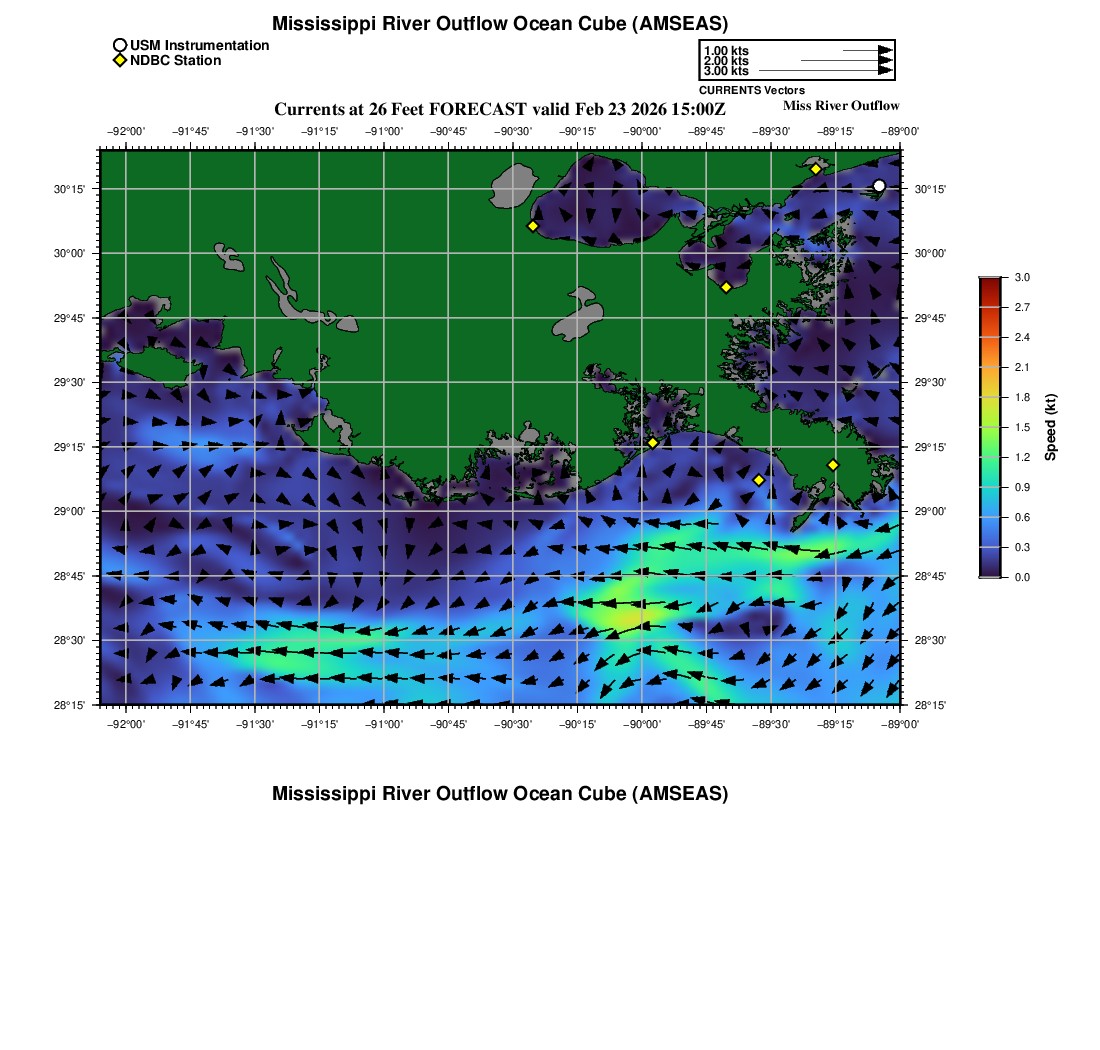 Mississippi River Outflow Ocean Cube (AMSEAS)

USM Instrumentation
NDBC Station

1.00 kts
2.00 kts
3.00 kts
CURRENTS Vectors

Currents at 26 Feet FORECAST valid Feb 23 2026 15:00Z

Miss River Outflow

−92°00' −91°45' −91°30' −91°15' −91°00' −90°45' −90°30' −90°15' −90°00' −89°45' −89°30' −89°15' −89°00'

30°15' 30°00' 29°45' 29°30' 29°15' 29°00' 28°45' 28°30' 28°15'

30°15' 30°00' 29°45' 29°30' 29°15' 29°00' 28°45' 28°30' 28°15'

−92°00' −91°45' −91°30' −91°15' −91°00' −90°45' −90°30' −90°15' −90°00' −89°45' −89°30' −89°15' −89°00'

3.0 2.7 2.4 2.1 1.8 1.5 1.2 0.9 0.6 0.3 0.0

Speed (kt)

Mississippi River Outflow Ocean Cube (AMSEAS)